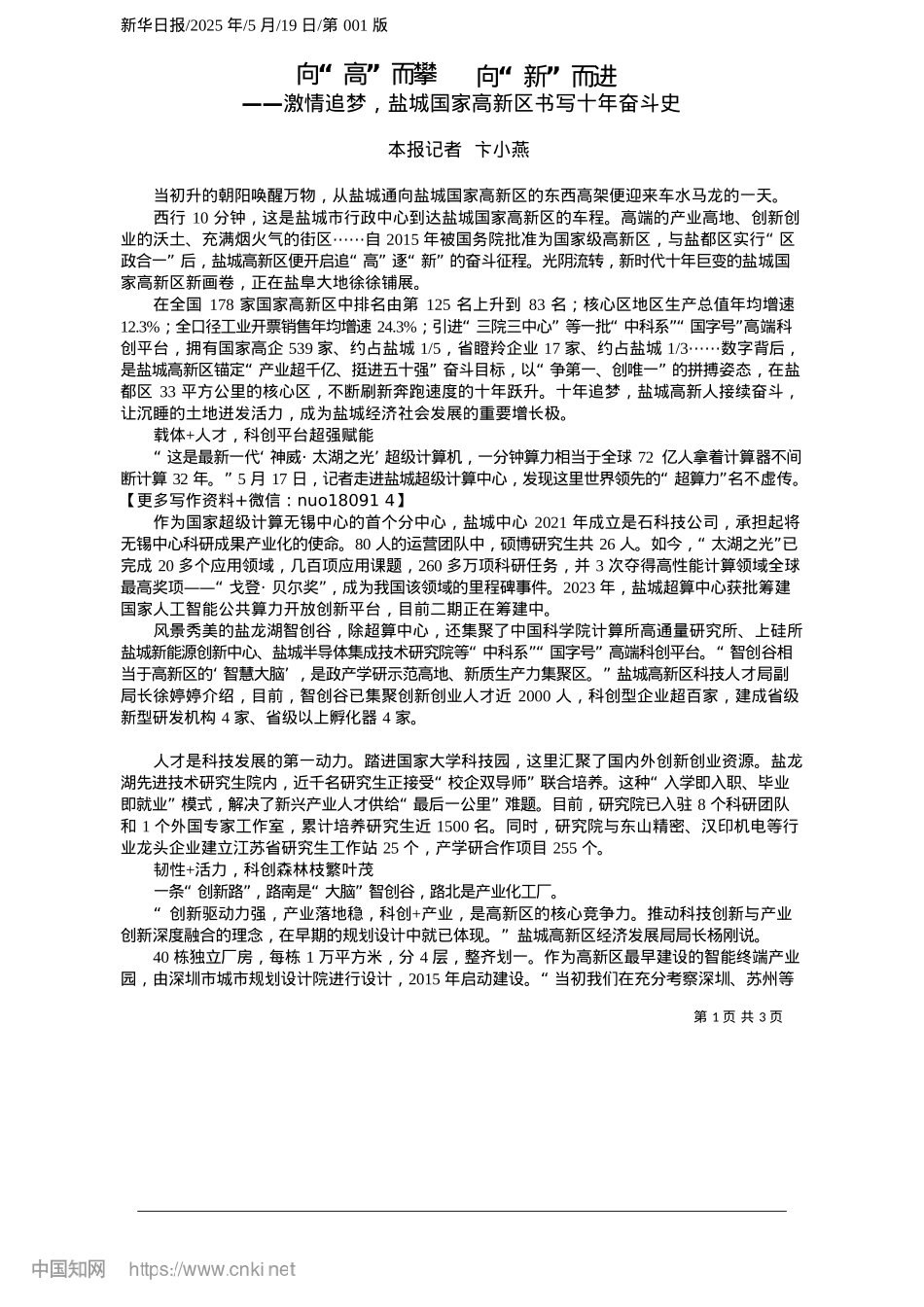 新华日报/2025 年/5 月/19 日/第 001 版

向“高”而攀　向“新”而进
——激情追梦，盐城国家高新区书写十年奋斗史

本报记者　卞小燕

当初升的朝阳唤醒万物，从盐城通向盐城国家高新区的东西高架便迎来车水马龙的一天。

西行 10 分钟，这是盐城市行政中心到达盐城国家高新区的车程。高端的产业高地、创新创业的沃土、充满烟火气的街区……自 2015 年被国务院批准为国家级高新区，与盐都区实行“区政合一”后，盐城高新区便开启追“高”逐“新”的奋斗征程。光阴流转，新时代十年巨变的盐城国家高新区新画卷，正在盐阜大地徐徐铺展。

在全国 178 家国家高新区中排名由第 125 名上升到 83 名；核心区地区生产总值年均增速 12.3%；全口径工业开票销售年均增速 24.3%；引进“三院三中心”等一批“中科系”“国字号”高端科创平台，拥有国家高企 539 家、约占盐城 1/5，省瞪羚企业 17 家、约占盐城 1/3……数字背后，是盐城高新区锚定“产业超千亿、挺进五十强”奋斗目标，以“争第一、创唯一”的拼搏姿态，在盐都区 33 平方公里的核心区，不断刷新奔跑速度的十年跃升。十年追梦，盐城高新人接续奋斗，让沉睡的土地迸发活力，成为盐城经济社会发展的重要增长极。

载体+人才，科创平台超强赋能

“这是最新一代‘神威·太湖之光’超级计算机，一分钟算力相当于全球 72 亿人拿着计算器不间断计算 32 年。”5 月 17 日，记者走进盐城超级计算中心，发现这里世界领先的“超算力”名不虚传。【更多写作资料+微信：nuo18091 4】

作为国家超级计算无锡中心的首个分中心，盐城中心 2021 年成立是石科技公司，承担起将无锡中心科研成果产业化的使命。80 人的运营团队中，硕博研究生共 26 人。如今，“太湖之光”已完成 20 多个应用领域，几百项应用课题，260 多万项科研任务，并 3 次夺得高性能计算领域全球最高奖项——“戈登·贝尔奖”，成为我国该领域的里程碑事件。2023 年，盐城超算中心获批筹建国家人工智能公共算力开放创新平台，目前二期正在筹建中。

风景秀美的盐龙湖智创谷，除超算中心，还集聚了中国科学院计算所高通量研究所、上硅所盐城新能源创新中心、盐城半导体集成技术研究院等“中科系”“国字号”高端科创平台。“智创谷相当于高新区的‘智慧大脑’，是政产学研示范高地、新质生产力集聚区。”盐城高新区科技人才局副局长徐婷婷介绍，目前，智创谷已集聚创新创业人才近 2000 人，科创型企业超百家，建成省级新型研发机构 4 家、省级以上孵化器 4 家。

人才是科技发展的第一动力。踏进国家大学科技园，这里汇聚了国内外创新创业资源。盐龙湖先进技术研究生院内，近千名研究生正接受“校企双导师”联合培养。这种“入学即入职、毕业即就业”模式，解决了新兴产业人才供给“最后一公里”难题。目前，研究院已入驻 8 个科研团队和 1 个外国专家工作室，累计培养研究生近 1500 名。同时，研究院与东山精密、汉印机电等行业龙头企业建立江苏省研究生工作站 25 个，产学研合作项目 255 个。

韧性+活力，科创森林枝繁叶茂

一条“创新路”，路南是“大脑”智创谷，路北是产业化工厂。

“创新驱动力强，产业落地稳，科创+产业，是高新区的核心竞争力。推动科技创新与产业创新深度融合的理念，在早期的规划设计中就已体现。”盐城高新区经济发展局局长杨刚说。

40 栋独立厂房，每栋 1 万平方米，分 4 层，整齐划一。作为高新区最早建设的智能终端产业园，由深圳市城市规划设计院进行设计，2015 年启动建设。“当初我们在充分考察深圳、苏州等

第 1 页 共 3 页

中国知网　https://www.cnki.net